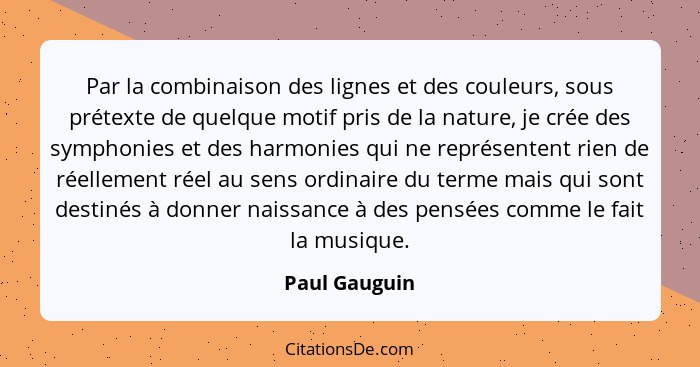 Par la combinaison des lignes et des couleurs, sous prétexte de quelque motif pris de la nature, je crée des symphonies et des harmonies qui ne représentent rien de réellement réel au sens ordinaire du terme mais qui sont destinés à donner naissance à des pensées comme le fait la musique.

Paul Gauguin

CitationsDe.com